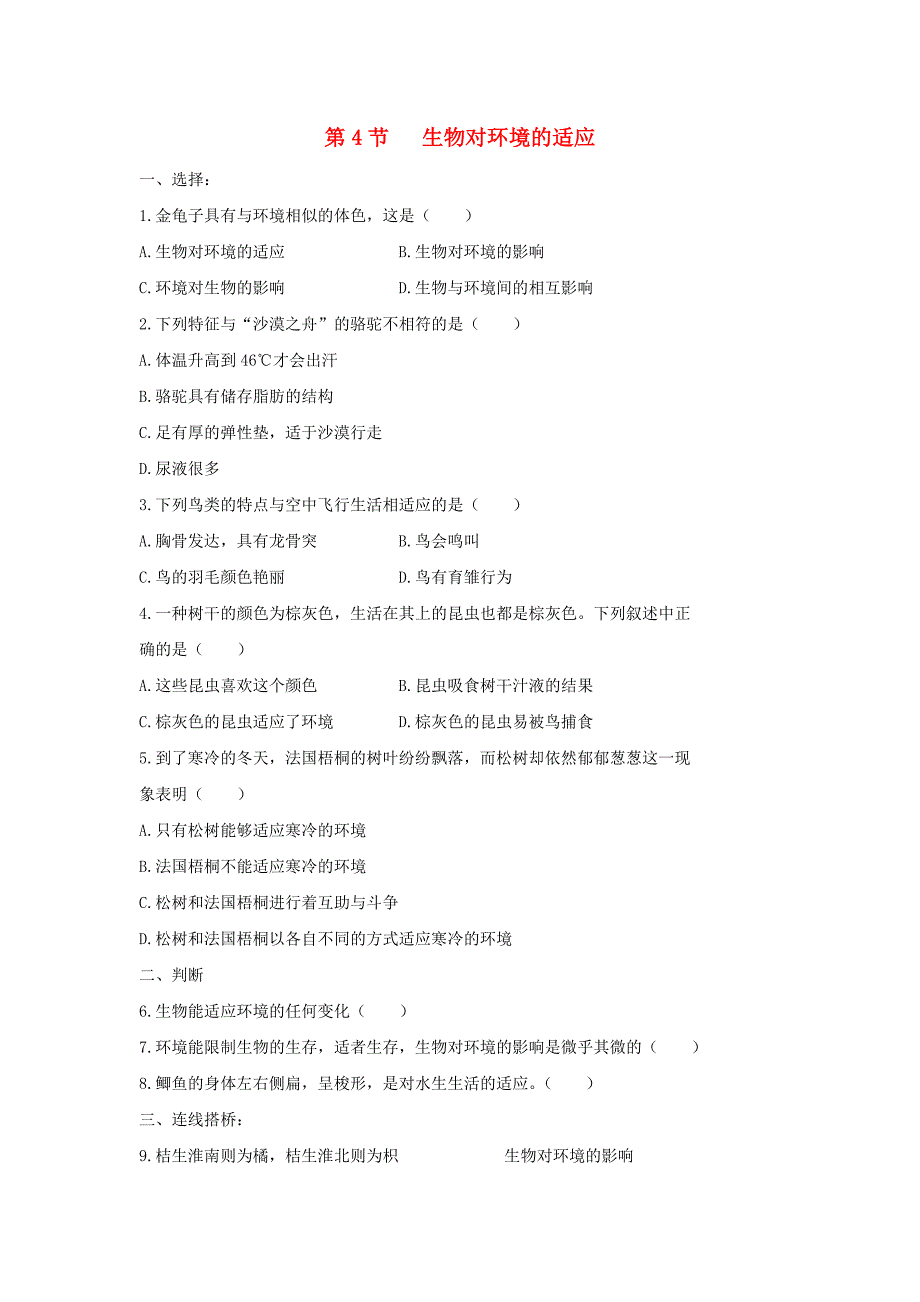 第 4 节　生物对环境的适应

一、选择：

1.金龟子具有与环境相似的体色，这是（　　）

A.生物对环境的适应　　B.生物对环境的影响

C.环境对生物的影响　　D.生物与环境间的相互影响

2.下列特征与“沙漠之舟”的骆驼不相符的是（　　）

A.体温升高到 46℃才会出汗

B.骆驼具有储存脂肪的结构

C.足有厚的弹性垫，适于沙漠行走

D.尿液很多

3.下列鸟类的特点与空中飞行生活相适应的是（　　）

A.胸骨发达，具有龙骨突　　B.鸟会鸣叫

C.鸟的羽毛颜色艳丽　　D.鸟有育雏行为

4.一种树干的颜色为棕灰色，生活在其上的昆虫也都是棕灰色。下列叙述中正确的是（　　）

A.这些昆虫喜欢这个颜色　　B.昆虫吸食树干汁液的结果

C.棕灰色的昆虫适应了环境　　D.棕灰色的昆虫易被鸟捕食

5.到了寒冷的冬天，法国梧桐的树叶纷纷飘落，而松树却依然郁郁葱葱这一现象表明（　　）

A.只有松树能够适应寒冷的环境

B.法国梧桐不能适应寒冷的环境

C.松树和法国梧桐进行着互助与斗争

D.松树和法国梧桐以各自不同的方式适应寒冷的环境

二、判断

6.生物能适应环境的任何变化（　　）

7.环境能限制生物的生存，适者生存，生物对环境的影响是微乎其微的（　　）

8.鲫鱼的身体左右侧扁，呈梭形，是对水生生活的适应。（　　）

三、连线搭桥：

9.桔生淮南则为橘，桔生淮北则为枳　　生物对环境的影响